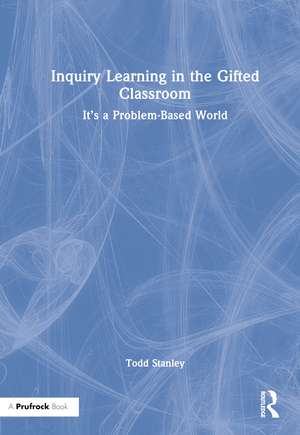 Inquiry Learning in the Gifted Classroom

It's a Problem-Based World

Todd Stanley

A Prufrock Book

Routledge